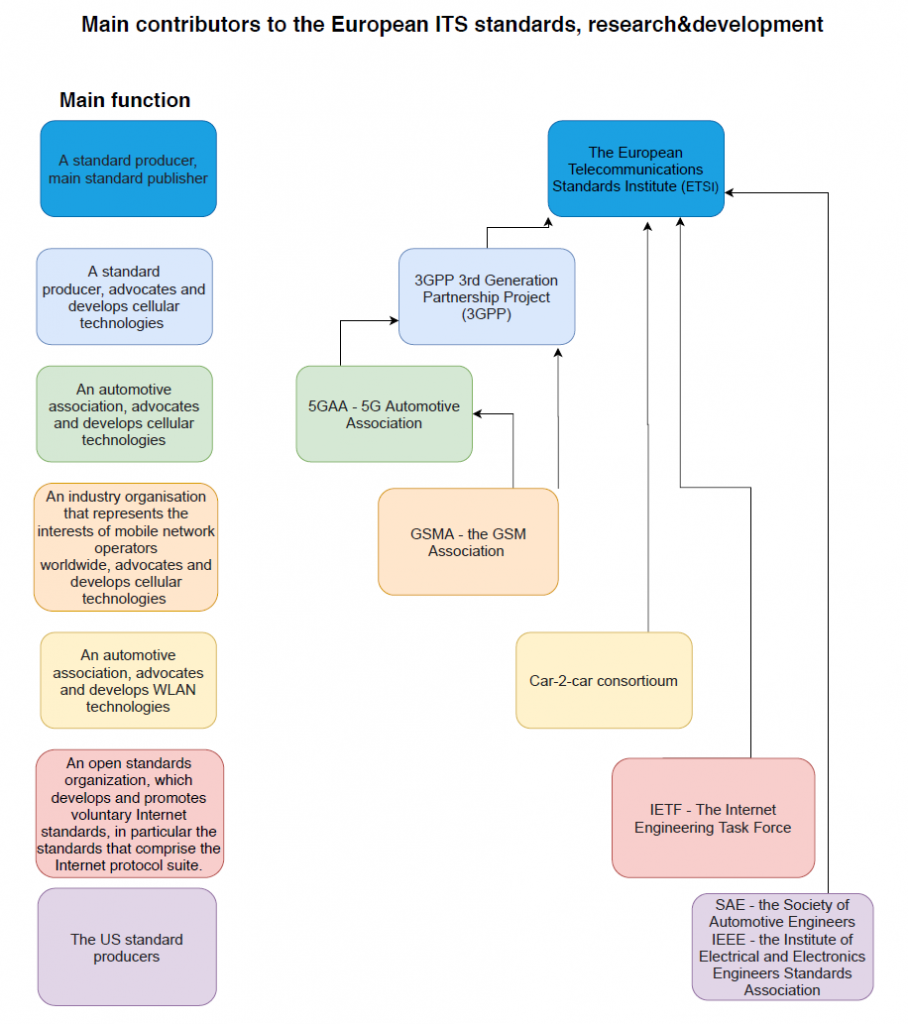 Main contributors to the European ITS standards, research&development

Main function

A standard producer, main standard publisher

A standard producer, advocates and develops cellular technologies

An automotive association, advocates and develops cellular technologies

An industry organisation that represents the interests of mobile network operators worldwide, advocates and develops cellular technologies

An automotive association, advocates and develops WLAN technologies

An open standards organization, which develops and promotes voluntary Internet standards, in particular the standards that comprise the Internet protocol suite.

The US standard producers

The European Telecommunications Standards Institute (ETSI)

3GPP 3rd Generation Partnership Project (3GPP)

5GAA - 5G Automotive Association

GSMA - the GSM Association

Car-2-car consortioum

IETF - The Internet Engineering Task Force

SAE - the Society of Automotive Engineers IEEE - the Institute of Electrical and Electronics Engineers Standards Association